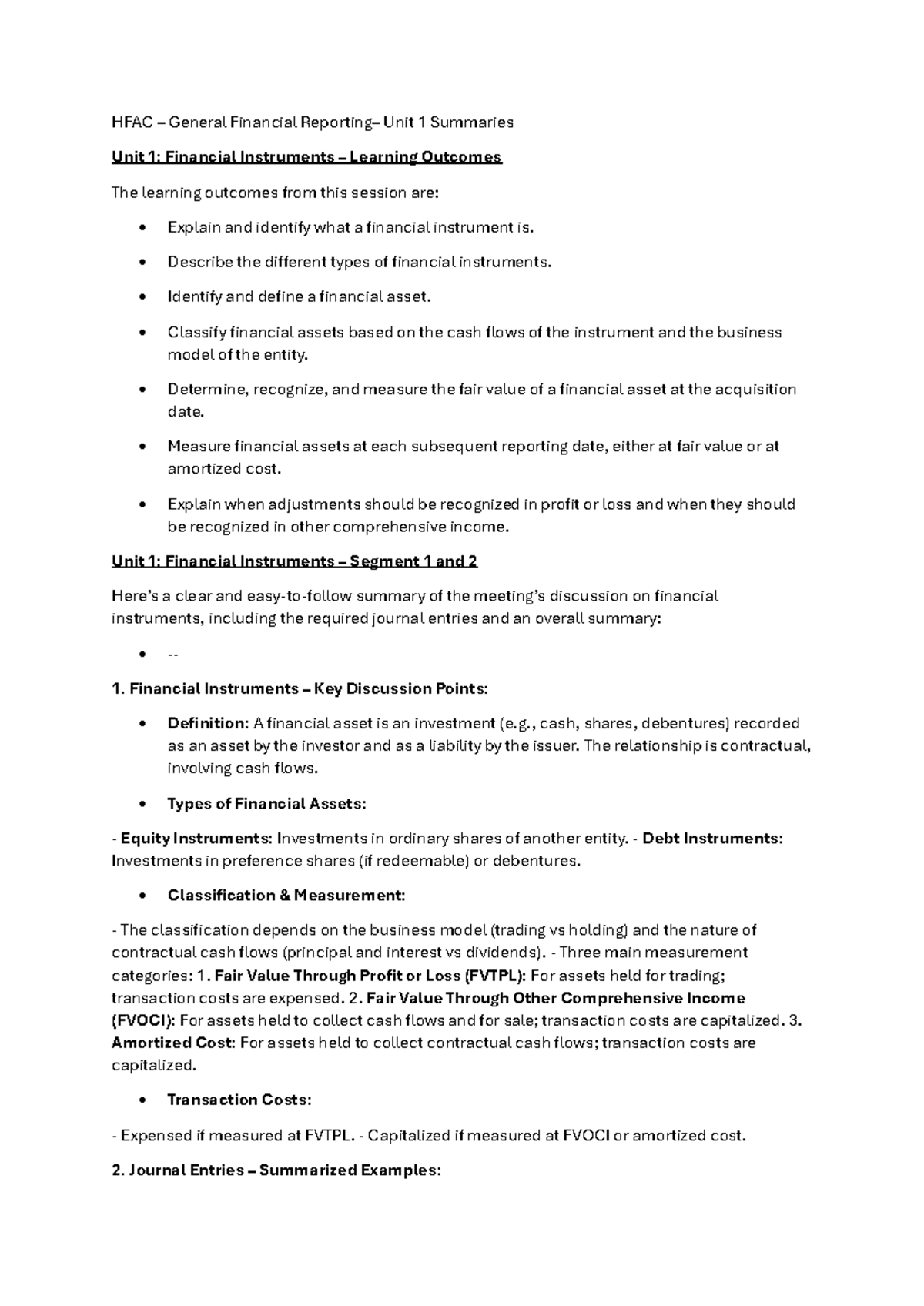 HFAC – General Financial Reporting– Unit 1 Summaries

Unit 1: Financial Instruments – Learning Outcomes

The learning outcomes from this session are:

• Explain and identify what a financial instrument is.

• Describe the different types of financial instruments.

• Identify and define a financial asset.

• Classify financial assets based on the cash flows of the instrument and the business model of the entity.

• Determine, recognize, and measure the fair value of a financial asset at the acquisition date.

• Measure financial assets at each subsequent reporting date, either at fair value or at amortized cost.

• Explain when adjustments should be recognized in profit or loss and when they should be recognized in other comprehensive income.

Unit 1: Financial Instruments – Segment 1 and 2

Here's a clear and easy-to-follow summary of the meeting's discussion on financial instruments, including the required journal entries and an overall summary:

• --

1. Financial Instruments – Key Discussion Points:

• Definition: A financial asset is an investment (e.g., cash, shares, debentures) recorded as an asset by the investor and as a liability by the issuer. The relationship is contractual, involving cash flows.

• Types of Financial Assets:

- Equity Instruments: Investments in ordinary shares of another entity. - Debt Instruments: Investments in preference shares (if redeemable) or debentures.

• Classification & Measurement:

- The classification depends on the business model (trading vs holding) and the nature of contractual cash flows (principal and interest vs dividends). - Three main measurement categories: 1. Fair Value Through Profit or Loss (FVTPL): For assets held for trading; transaction costs are expensed. 2. Fair Value Through Other Comprehensive Income (FVOCI): For assets held to collect cash flows and for sale; transaction costs are capitalized. 3. Amortized Cost: For assets held to collect contractual cash flows; transaction costs are capitalized.

• Transaction Costs:

- Expensed if measured at FVTPL. - Capitalized if measured at FVOCI or amortized cost.

2. Journal Entries – Summarized Examples: